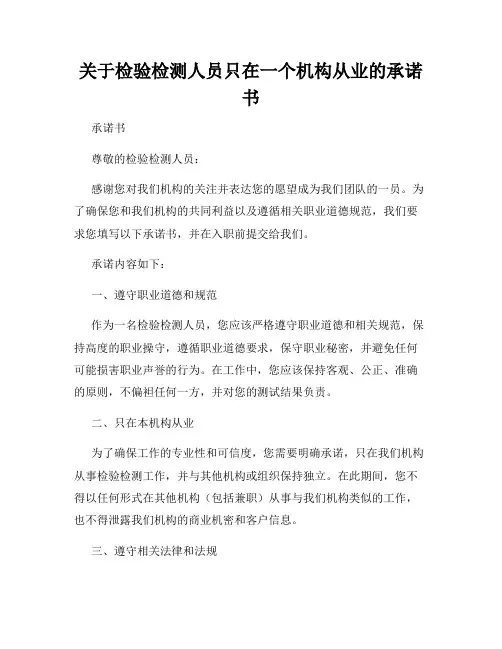 关于检验检测人员只在一个机构从业的承诺书

承诺书

尊敬的检验检测人员：

感谢您对我们机构的关注并表达您的愿望成为我们团队的一员。为了确保您和我们机构的共同利益以及遵循相关职业道德规范，我们要求您填写以下承诺书，并在入职前提交给我们。

承诺内容如下：

一、遵守职业道德和规范

作为一名检验检测人员，您应该严格遵守职业道德和相关规范，保持高度的职业操守，遵循职业道德要求，保守职业秘密，并避免任何可能损害职业声誉的行为。在工作中，您应该保持客观、公正、准确的原则，不偏袒任何一方，并对您的测试结果负责。

二、只在本机构从业

为了确保工作的专业性和可信度，您需要明确承诺，只在我们机构从事检验检测工作，并与其他机构或组织保持独立。在此期间，您不得以任何形式在其他机构（包括兼职）从事与我们机构类似的工作，也不得泄露我们机构的商业机密和客户信息。

三、遵守相关法律和法规